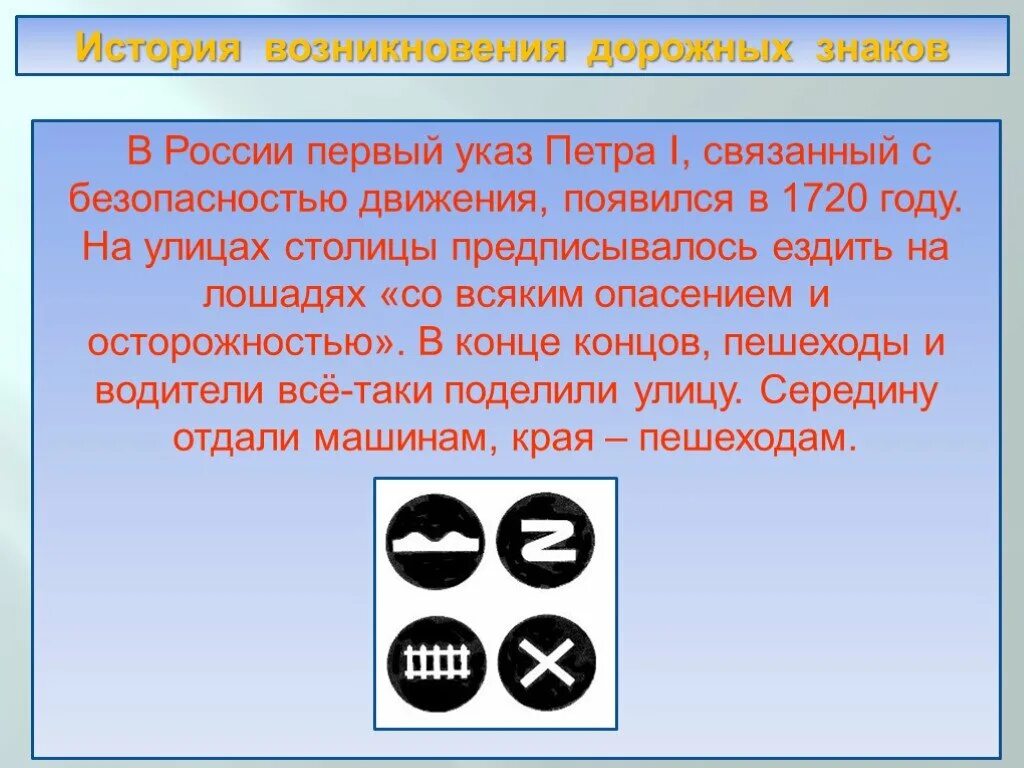 История возникновения дорожных знаков

В России первый указ Петра I, связанный с безопасностью движения, появился в 1720 году. На улицах столицы предписывалось ездить на лошадях «со всяким опасением и осторожностью». В конце концов, пешеходы и водители всё-таки поделили улицу. Середину отдали машинам, края – пешеходам.